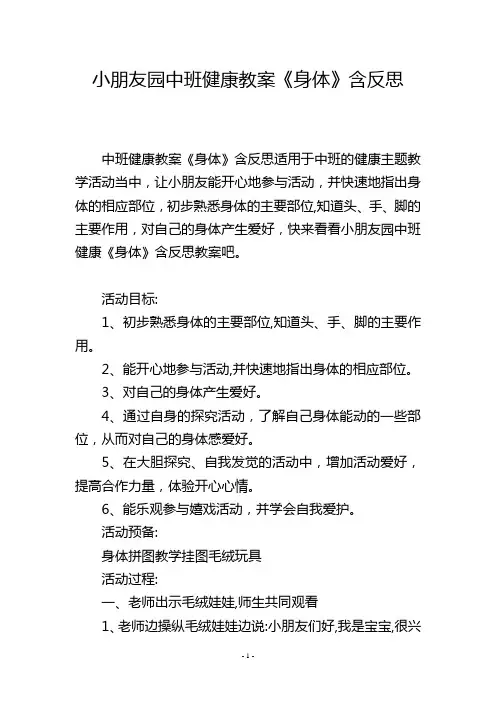 小朋友园中班健康教案《身体》含反思

中班健康教案《身体》含反思适用于中班的健康主题教学活动当中，让小朋友能开心地参与活动，并快速地指出身体的相应部位，初步熟悉身体的主要部位,知道头、手、脚的主要作用，对自己的身体产生爱好，快来看看小朋友园中班健康《身体》含反思教案吧。

活动目标:

1、初步熟悉身体的主要部位,知道头、手、脚的主要作用。

2、能开心地参与活动,并快速地指出身体的相应部位。

3、对自己的身体产生爱好。

4、通过自身的探究活动，了解自己身体能动的一些部位，从而对自己的身体感爱好。

5、在大胆探究、自我发觉的活动中，增加活动爱好，提高合作力量，体验开心心情。

6、能乐观参与嬉戏活动，并学会自我爱护。

活动预备:

身体拼图教学挂图毛绒玩具

活动过程:

一、老师出示毛绒娃娃,师生共同观看

1、老师边操纵毛绒娃娃边说:小朋友们好,我是宝宝,很兴

- 1 -